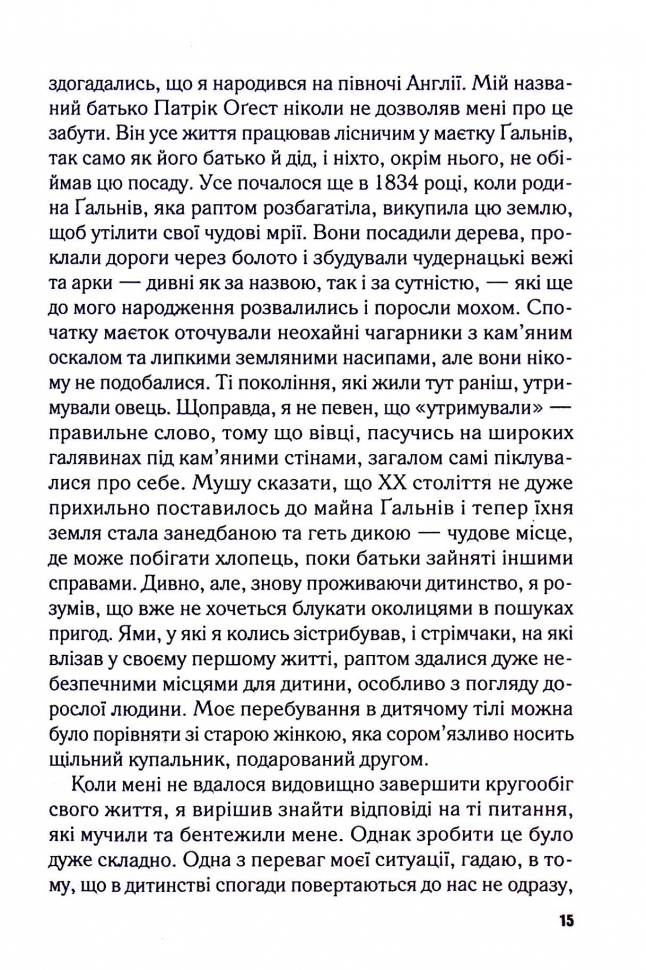 здогадались, що я народився на півночі Англії. Мій названий батько Патрік Оґест ніколи не дозволяв мені про це забути. Він усе життя працював лісничим у маєтку Ґальнів, так само як його батько й дід, і ніхто, окрім нього, не обіймав цю посаду. Усе почалося ще в 1834 році, коли родина Ґальнів, яка раптом розбагатіла, викупила цю землю, щоб утілити свої чудові мрії. Вони посадили дерева, проклали дороги через болото і збудували чудернацькі вежі та арки — дивні як за назвою, так і за сутністю, — які ще до мого народження розвалились і поросли мохом. Спочатку маєток оточували неохайні чагарники з кам'яним оскалом та липкими земляними насипами, але вони нікому не подобалися. Ті покоління, які жили тут раніш, утримували овець. Щоправда, я не певен, що «утримували» — правильне слово, тому що вівці, пасучись на широких галявинах під кам'яними стінами, загалом самі піклувалися про себе. Мушу сказати, що XX століття не дуже прихильно поставилось до майна Ґальнів і тепер їхня земля стала занедбаною та геть дикою — чудове місце, де може побігати хлопець, поки батьки зайняті іншими справами. Дивно, але, знову проживаючи дитинство, я розумів, що вже не хочеться блукати околицями в пошуках пригод. Ями, у які я колись зістрибував, і стрімчаки, на які влізав у своєму першому житті, раптом здалися дуже небезпечними місцями для дитини, особливо з погляду дорослої людини. Моє перебування в дитячому тілі можна було порівняти зі старою жінкою, яка сором'язливо носить щільний купальник, подарований другом.

Коли мені не вдалося видовищно завершити кругообіг свого життя, я вирішив знайти відповіді на ті питання, які мучили та бентежили мене. Однак зробити це було дуже складно. Одна з переваг моєї ситуації, гадаю, в тому, що в дитинстві спогади повертаються до нас не одразу,

15